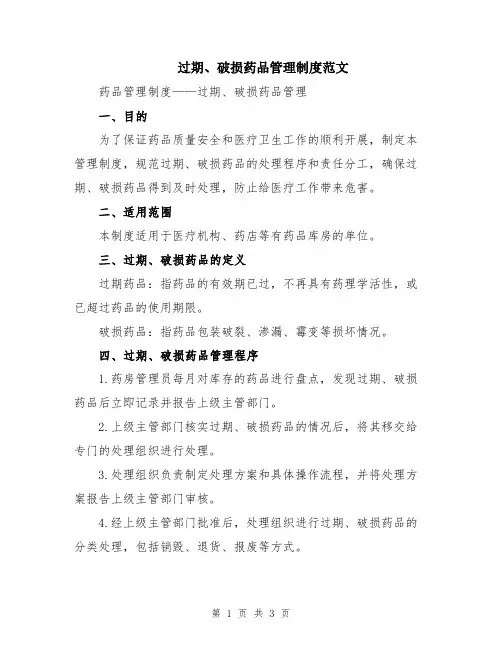 过期、破损药品管理制度范文

药品管理制度——过期、破损药品管理

一、目的

为了保证药品质量安全和医疗卫生工作的顺利开展，制定本管理制度，规范过期、破损药品的处理程序和责任分工，确保过期、破损药品得到及时处理，防止给医疗工作带来危害。

二、适用范围

本制度适用于医疗机构、药店等有药品库房的单位。

三、过期、破损药品的定义

过期药品：指药品的有效期已过，不再具有药理学活性，或已超过药品的使用期限。

破损药品：指药品包装破裂、渗漏、霉变等损坏情况。

四、过期、破损药品管理程序

1.药房管理员每月对库存的药品进行盘点，发现过期、破损药品后立即记录并报告上级主管部门。

2.上级主管部门核实过期、破损药品的情况后，将其移交给专门的处理组织进行处理。

3.处理组织负责制定处理方案和具体操作流程，并将处理方案报告上级主管部门审核。

4.经上级主管部门批准后，处理组织进行过期、破损药品的分类处理，包括销毁、退货、报废等方式。

第 1 页 共 3 页